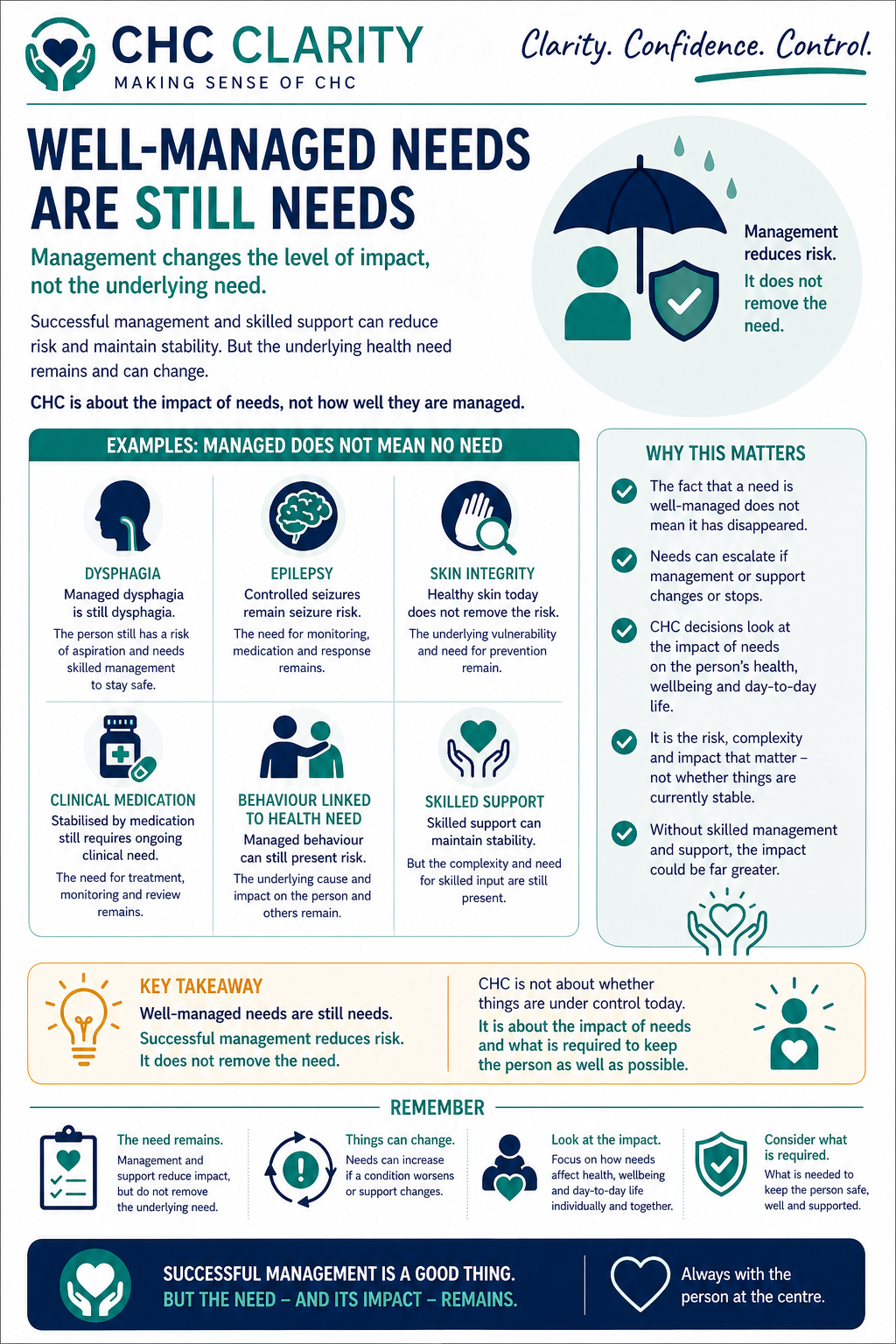 CHC CLARITY
MAKING SENSE OF CHC

Clarity. Confidence. Control.

WELL-MANAGED NEEDS ARE STILL NEEDS

Management changes the level of impact, not the underlying need.

Successful management and skilled support can reduce risk and maintain stability. But the underlying health need remains and can change.

CHC is about the impact of needs, not how well they are managed.

Management reduces risk.
It does not remove the need.

EXAMPLES: MANAGED DOES NOT MEAN NO NEED

DYSPHAGIA
Managed dysphagia is still dysphagia.
The person still has a risk of aspiration and needs skilled management to stay safe.

EPILEPSY
Controlled seizures remain seizure risk.
The need for monitoring, medication and response remains.

SKIN INTEGRITY
Healthy skin today does not remove the risk.
The underlying vulnerability and need for prevention remain.

CLINICAL MEDICATION
Stabilised by medication still requires ongoing clinical need.
The need for treatment, monitoring and review remains.

BEHAVIOUR LINKED TO HEALTH NEED
Managed behaviour can still present risk.
The underlying cause and impact on the person and others remain.

SKILLED SUPPORT
Skilled support can maintain stability.
But the complexity and need for skilled input are still present.

WHY THIS MATTERS

The fact that a need is well-managed does not mean it has disappeared.

Needs can escalate if management or support changes or stops.

CHC decisions look at the impact of needs on the person's health, wellbeing and day-to-day life.

It is the risk, complexity and impact that matter – not whether things are currently stable.

Without skilled management and support, the impact could be far greater.

KEY TAKEAWAY
Well-managed needs are still needs.
Successful management reduces risk.
It does not remove the need.

CHC is not about whether things are under control today.
It is about the impact of needs and what is required to keep the person as well as possible.

REMEMBER

The need remains.
Management and support reduce impact, but do not remove the underlying need.

Things can change.
Needs can increase if a condition worsens or support changes.

Look at the impact.
Focus on how needs affect health, wellbeing and day-to-day life individually and together.

Consider what is required.
What is needed to keep the person safe, well and supported.

SUCCESSFUL MANAGEMENT IS A GOOD THING.
BUT THE NEED – AND ITS IMPACT – REMAINS.

Always with the person at the centre.